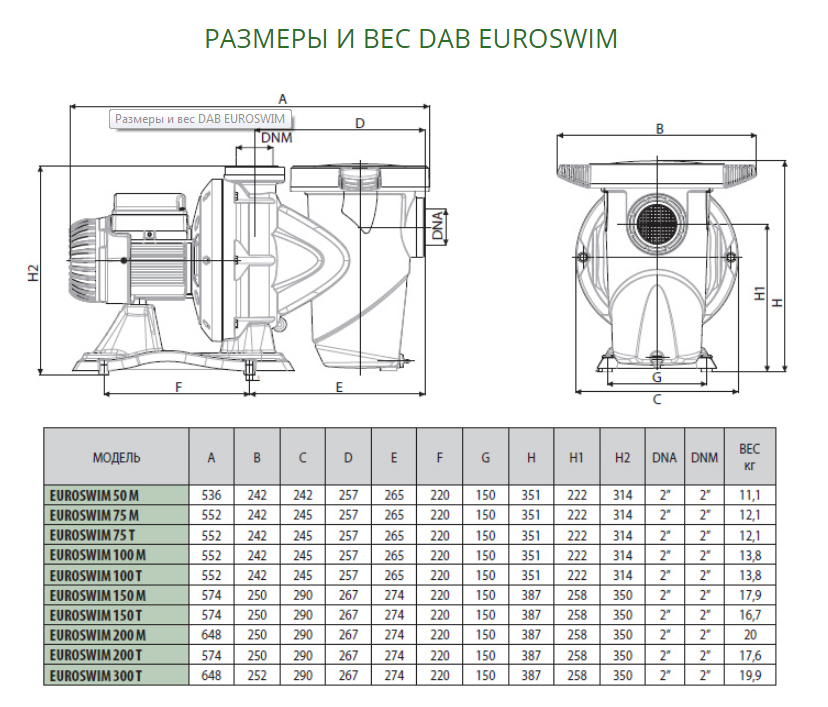 РАЗМЕРЫ И ВЕС DAB EUROSWIM

A
Размеры и вес DAB EUROSWIM
D
DNM
DNA
H2
F
E
B
H1
H
G
C

| МОДЕЛЬ | A | B | C | D | E | F | G | H | H1 | H2 | DNA | DNM | ВЕС кг |
|---|---|---|---|---|---|---|---|---|---|---|---|---|---|
| EUROSWIM 50 M | 536 | 242 | 242 | 257 | 265 | 220 | 150 | 351 | 222 | 314 | 2" | 2" | 11,1 |
| EUROSWIM 75 M | 552 | 242 | 245 | 257 | 265 | 220 | 150 | 351 | 222 | 314 | 2" | 2" | 12,1 |
| EUROSWIM 75 T | 552 | 242 | 245 | 257 | 265 | 220 | 150 | 351 | 222 | 314 | 2" | 2" | 12,1 |
| EUROSWIM 100 M | 552 | 242 | 245 | 257 | 265 | 220 | 150 | 351 | 222 | 314 | 2" | 2" | 13,8 |
| EUROSWIM 100 T | 552 | 242 | 245 | 257 | 265 | 220 | 150 | 351 | 222 | 314 | 2" | 2" | 13,8 |
| EUROSWIM 150 M | 574 | 250 | 290 | 267 | 274 | 220 | 150 | 387 | 258 | 350 | 2" | 2" | 17,9 |
| EUROSWIM 150 T | 574 | 250 | 290 | 267 | 274 | 220 | 150 | 387 | 258 | 350 | 2" | 2" | 16,7 |
| EUROSWIM 200 M | 648 | 250 | 290 | 267 | 274 | 220 | 150 | 387 | 258 | 350 | 2" | 2" | 20 |
| EUROSWIM 200 T | 574 | 250 | 290 | 267 | 274 | 220 | 150 | 387 | 258 | 350 | 2" | 2" | 17,6 |
| EUROSWIM 300 T | 648 | 252 | 290 | 267 | 274 | 220 | 150 | 387 | 258 | 350 | 2" | 2" | 19,9 |